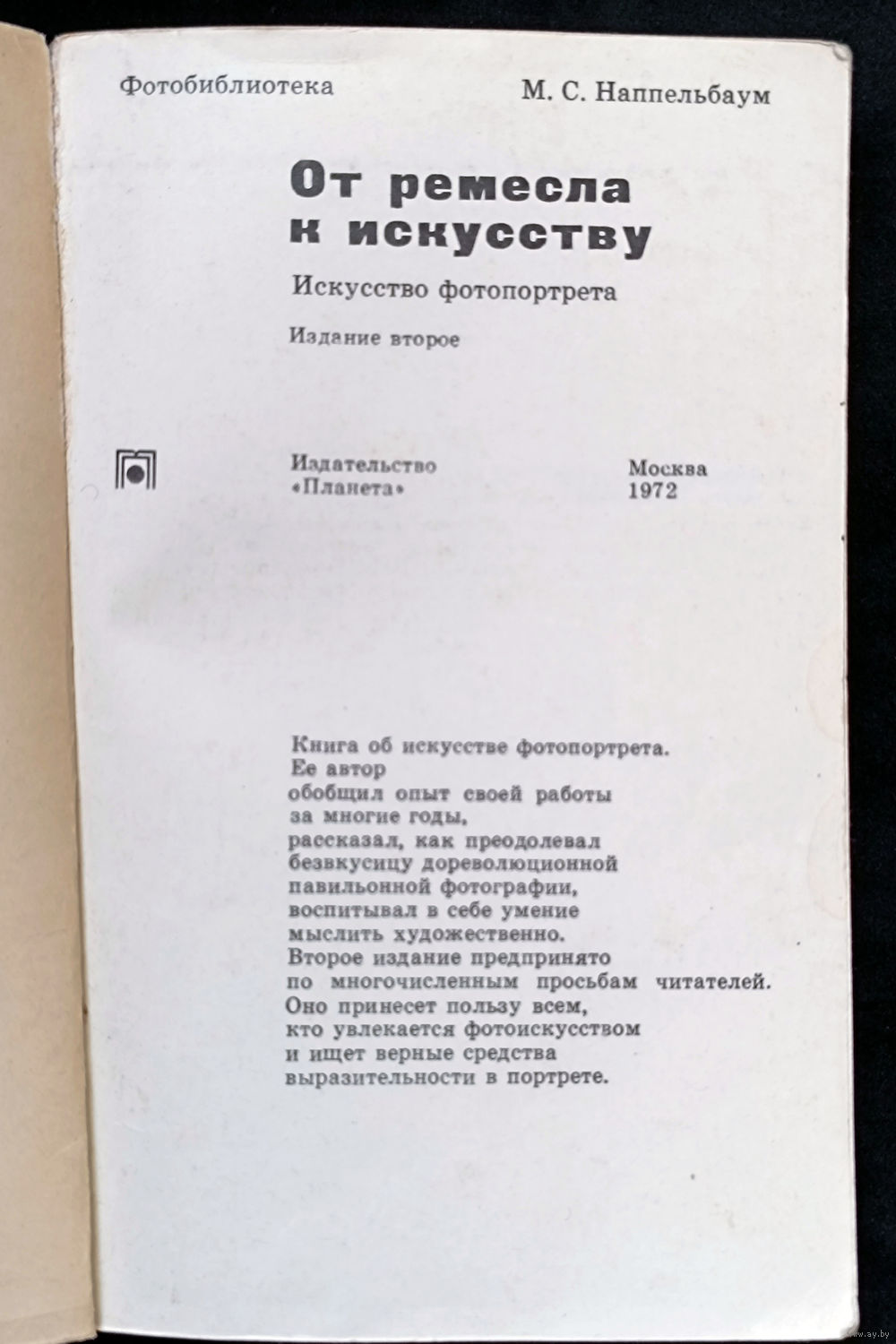 Фотобиблиотека

М. С. Наппельбаум

От ремесла к искусству

Искусство фотопортрета

Издание второе

Издательство «Планета»

Москва 1972

Книга об искусстве фотопортрета. Ее автор обобщил опыт своей работы за многие годы, рассказал, как преодолевал безвкусицу дореволюционной павильонной фотографии, воспитывал в себе умение мыслить художественно. Второе издание предпринято по многочисленным просьбам читателей. Оно принесет пользу всем, кто увлекается фотоискусством и ищет верные средства выразительности в портрете.

www.ay.by